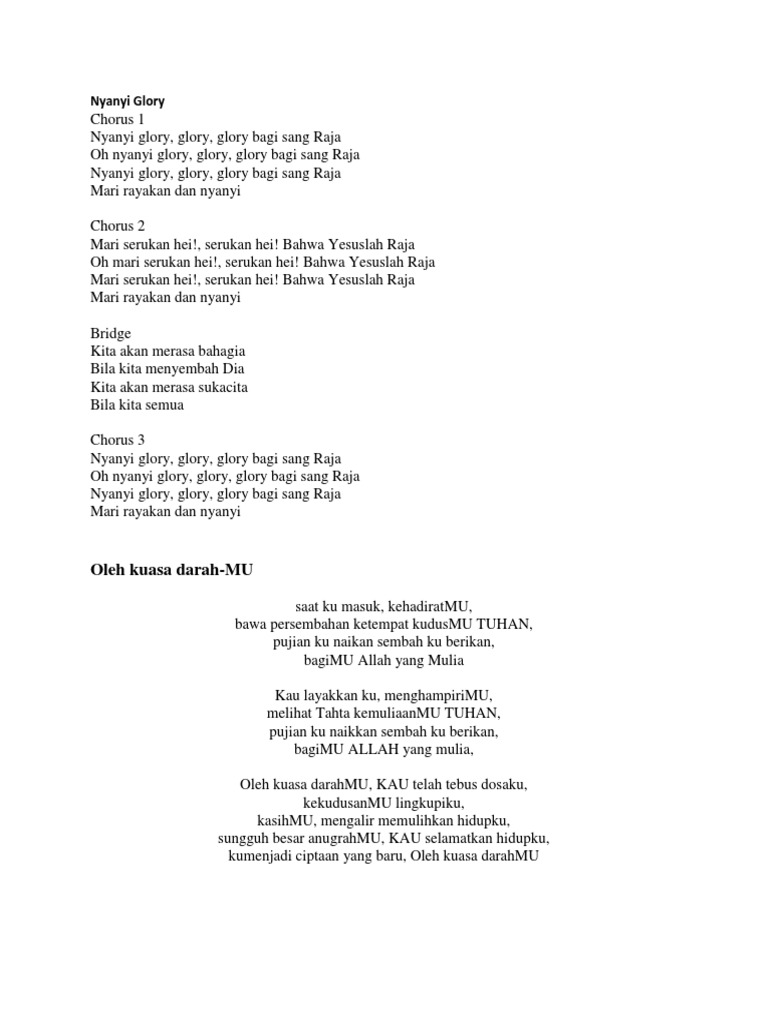 Nyanyi Glory
Chorus 1
Nyanyi glory, glory, glory bagi sang Raja
Oh nyanyi glory, glory, glory bagi sang Raja
Nyanyi glory, glory, glory bagi sang Raja
Mari rayakan dan nyanyi

Chorus 2
Mari serukan hei!, serukan hei! Bahwa Yesuslah Raja
Oh mari serukan hei!, serukan hei! Bahwa Yesuslah Raja
Mari serukan hei!, serukan hei! Bahwa Yesuslah Raja
Mari rayakan dan nyanyi

Bridge
Kita akan merasa bahagia
Bila kita menyembah Dia
Kita akan merasa sukacita
Bila kita semua

Chorus 3
Nyanyi glory, glory, glory bagi sang Raja
Oh nyanyi glory, glory, glory bagi sang Raja
Nyanyi glory, glory, glory bagi sang Raja
Mari rayakan dan nyanyi

Oleh kuasa darah-MU

saat ku masuk, kehadiratMU,
bawa persembahan ketempat kudusMU TUHAN,
pujian ku naikan sembah ku berikan,
bagiMU Allah yang Mulia

Kau layakkan ku, menghampiriMU,
melihat Tahta kemuliaanMU TUHAN,
pujian ku naikkan sembah ku berikan,
bagiMU ALLAH yang mulia,

Oleh kuasa darahMU, KAU telah tebus dosaku,
kekudusanMU lingkupiku,
kasihMU, mengalir memulihkan hidupku,
sungguh besar anugrahMU, KAU selamatkan hidupku,
kumenjadi ciptaan yang baru, Oleh kuasa darahMU